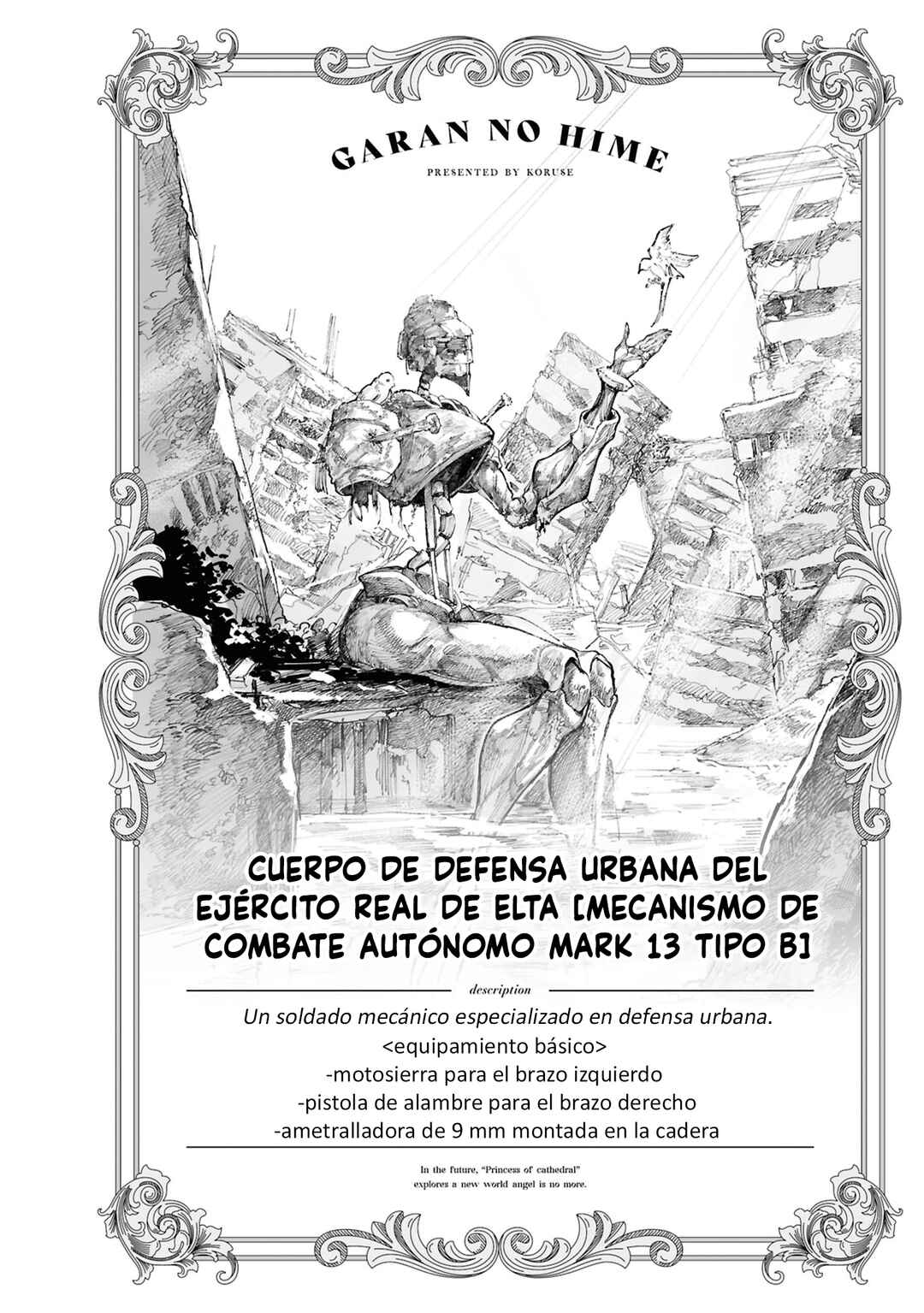 GARAN NO HIME
PRESENTED BY KORUSE

CUERPO DE DEFENSA URBANA DEL EJÉRCITO REAL DE ELTA [MECANISMO DE COMBATE AUTÓNOMO MARK 13 TIPO B]

description

Un soldado mecánico especializado en defensa urbana.
<equipamiento básico>
-motosierra para el brazo izquierdo
-pistola de alambre para el brazo derecho
-ametralladora de 9 mm montada en la cadera

In the future, "Princess of cathedral" explores a new world angel is no more.